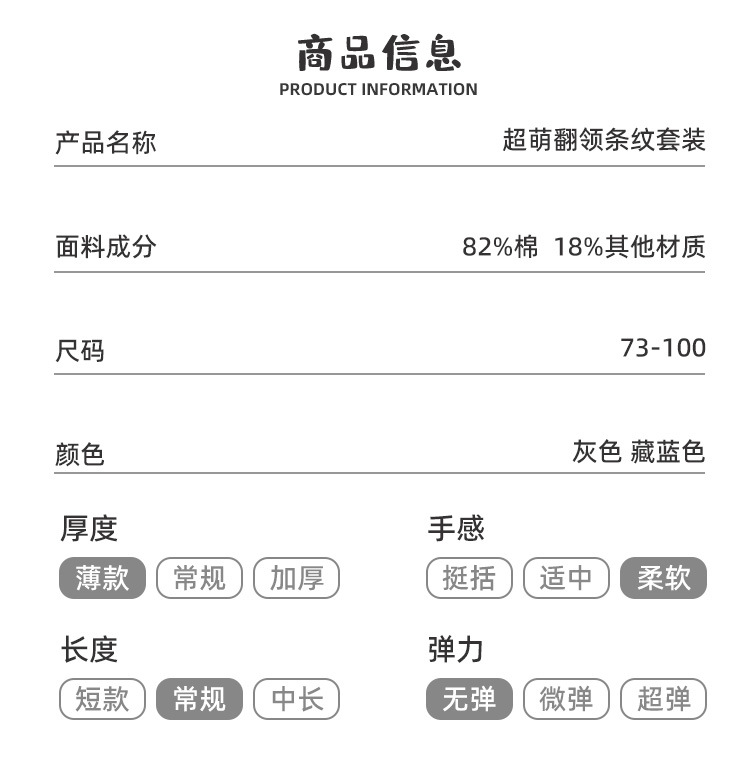 商品信息
PRODUCT INFORMATION

产品名称 超萌翻领条纹套装

面料成分 82%棉 18%其他材质

尺码 73-100

颜色 灰色 藏蓝色

厚度

薄款 常规 加厚

长度

短款 常规 中长

手感

挺括 适中 柔软

弹力

无弹 微弹 超弹